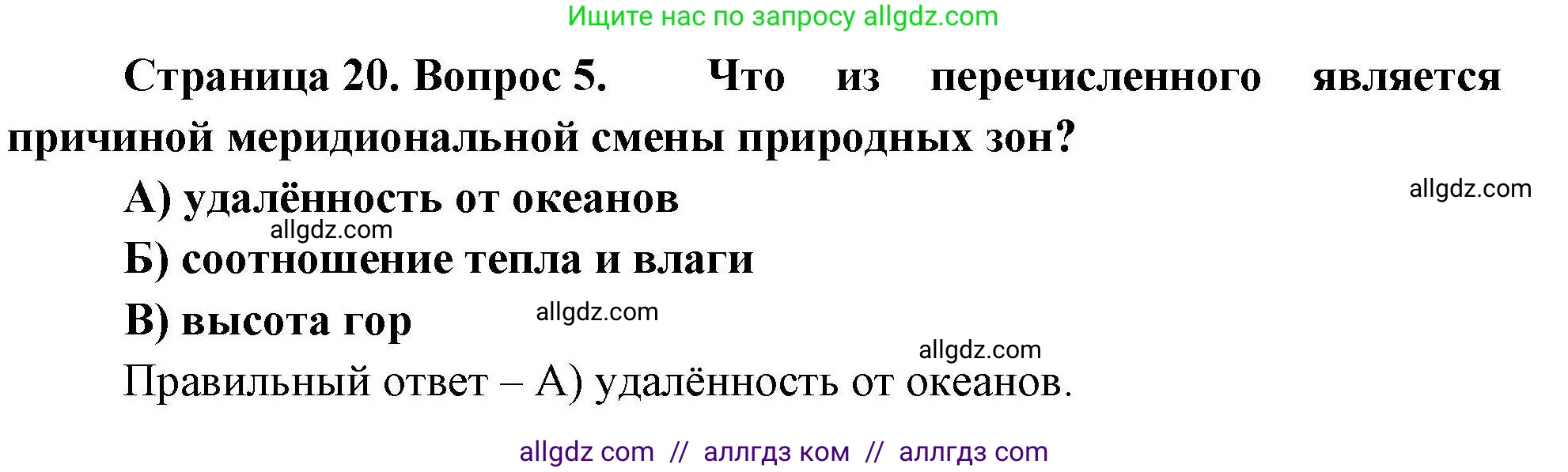 Ищите нас по запросу allgdz.com

Страница 20. Вопрос 5. Что из перечисленного является причиной меридиональной смены природных зон?

allgdz.com

А) удалённость от океанов

allgdz.com

Б) соотношение тепла и влаги

В) высота гор

allgdz.com

allgdz.com

Правильный ответ – А) удалённость от океанов.

allgdz com // аллгдз ком // аллгдз com